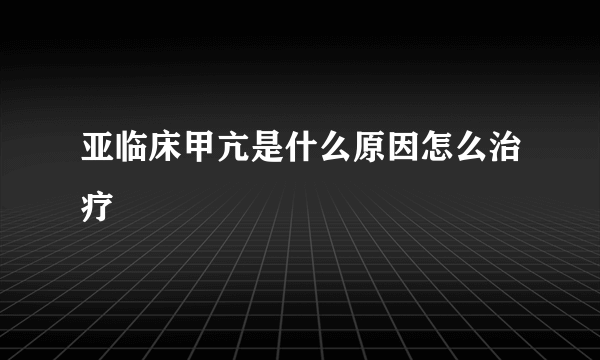 亚临床甲亢是什么原因怎么治疗